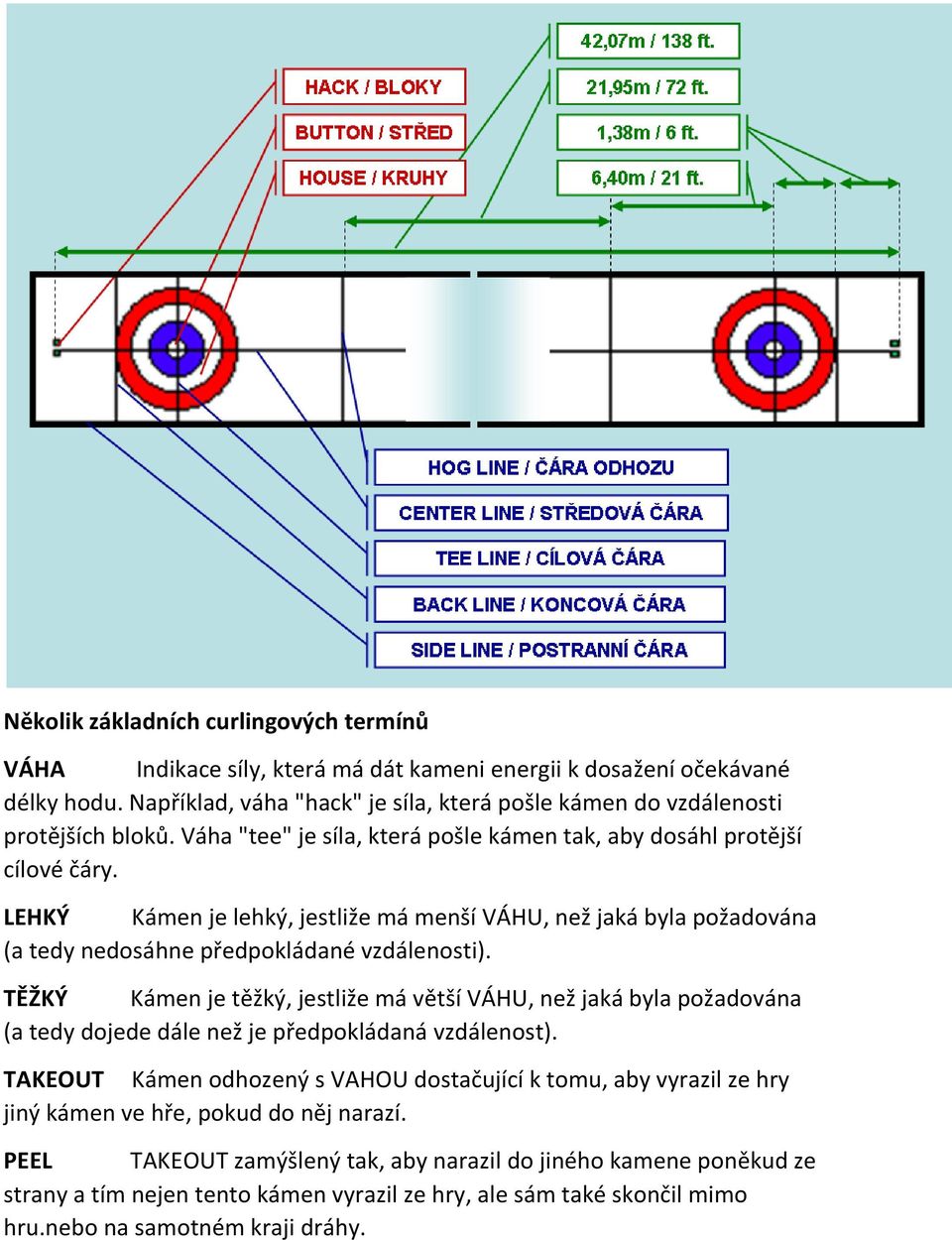 HACK / BLOKY
BUTTON / STŘED
HOUSE / KRUHY

42,07m / 138 ft.
21,95m / 72 ft.
1,38m / 6 ft.
6,40m / 21 ft.

HOG LINE / ČÁRA ODHOZU
CENTER LINE / STŘEDOVÁ ČÁRA
TEE LINE / CÍLOVÁ ČÁRA
BACK LINE / KONCOVÁ ČÁRA
SIDE LINE / POSTRANNÍ ČÁRA

Několik základních curlingových termínů

VÁHA Indikace síly, která má dát kameni energii k dosažení očekávané délky hodu. Například, váha "hack" je síla, která pošle kámen do vzdálenosti protějších bloků. Váha "tee" je síla, která pošle kámen tak, aby dosáhl protější cílové čáry.

LEHKÝ Kámen je lehký, jestliže má menší VÁHU, než jaká byla požadována (a tedy nedosáhne předpokládané vzdálenosti).

TĚŽKÝ Kámen je těžký, jestliže má větší VÁHU, než jaká byla požadována (a tedy dojede dále než je předpokládaná vzdálenost).

TAKEOUT Kámen odhozený s VAHOU dostačující k tomu, aby vyrazil ze hry jiný kámen ve hře, pokud do něj narazí.

PEEL TAKEOUT zamýšlený tak, aby narazil do jiného kamene poněkud ze strany a tím nejen tento kámen vyrazil ze hry, ale sám také skončil mimo hru.nebo na samotném kraji dráhy.